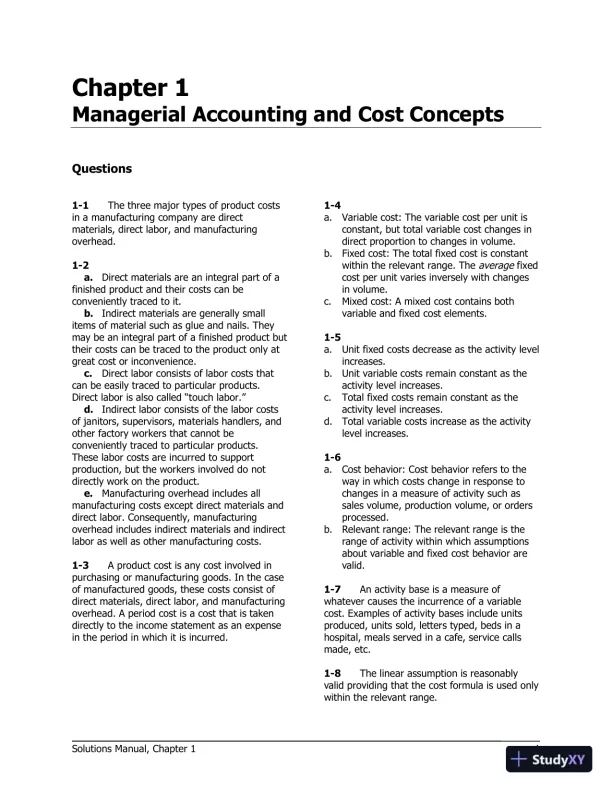 Chapter 1
Managerial Accounting and Cost Concepts

Questions

1-1 The three major types of product costs in a manufacturing company are direct materials, direct labor, and manufacturing overhead.

1-2
a. Direct materials are an integral part of a finished product and their costs can be conveniently traced to it.
b. Indirect materials are generally small items of material such as glue and nails. They may be an integral part of a finished product but their costs can be traced to the product only at great cost or inconvenience.
c. Direct labor consists of labor costs that can be easily traced to particular products. Direct labor is also called "touch labor."
d. Indirect labor consists of the labor costs of janitors, supervisors, materials handlers, and other factory workers that cannot be conveniently traced to particular products. These labor costs are incurred to support production, but the workers involved do not directly work on the product.
e. Manufacturing overhead includes all manufacturing costs except direct materials and direct labor. Consequently, manufacturing overhead includes indirect materials and indirect labor as well as other manufacturing costs.

1-3 A product cost is any cost involved in purchasing or manufacturing goods. In the case of manufactured goods, these costs consist of direct materials, direct labor, and manufacturing overhead. A period cost is a cost that is taken directly to the income statement as an expense in the period in which it is incurred.

1-4
a. Variable cost: The variable cost per unit is constant, but total variable cost changes in direct proportion to changes in volume.
b. Fixed cost: The total fixed cost is constant within the relevant range. The average fixed cost per unit varies inversely with changes in volume.
c. Mixed cost: A mixed cost contains both variable and fixed cost elements.

1-5
a. Unit fixed costs decrease as the activity level increases.
b. Unit variable costs remain constant as the activity level increases.
c. Total fixed costs remain constant as the activity level increases.
d. Total variable costs increase as the activity level increases.

1-6
a. Cost behavior: Cost behavior refers to the way in which costs change in response to changes in a measure of activity such as sales volume, production volume, or orders processed.
b. Relevant range: The relevant range is the range of activity within which assumptions about variable and fixed cost behavior are valid.

1-7 An activity base is a measure of whatever causes the incurrence of a variable cost. Examples of activity bases include units produced, units sold, letters typed, beds in a hospital, meals served in a cafe, service calls made, etc.

1-8 The linear assumption is reasonably valid providing that the cost formula is used only within the relevant range.

Solutions Manual, Chapter 1

StudyXY